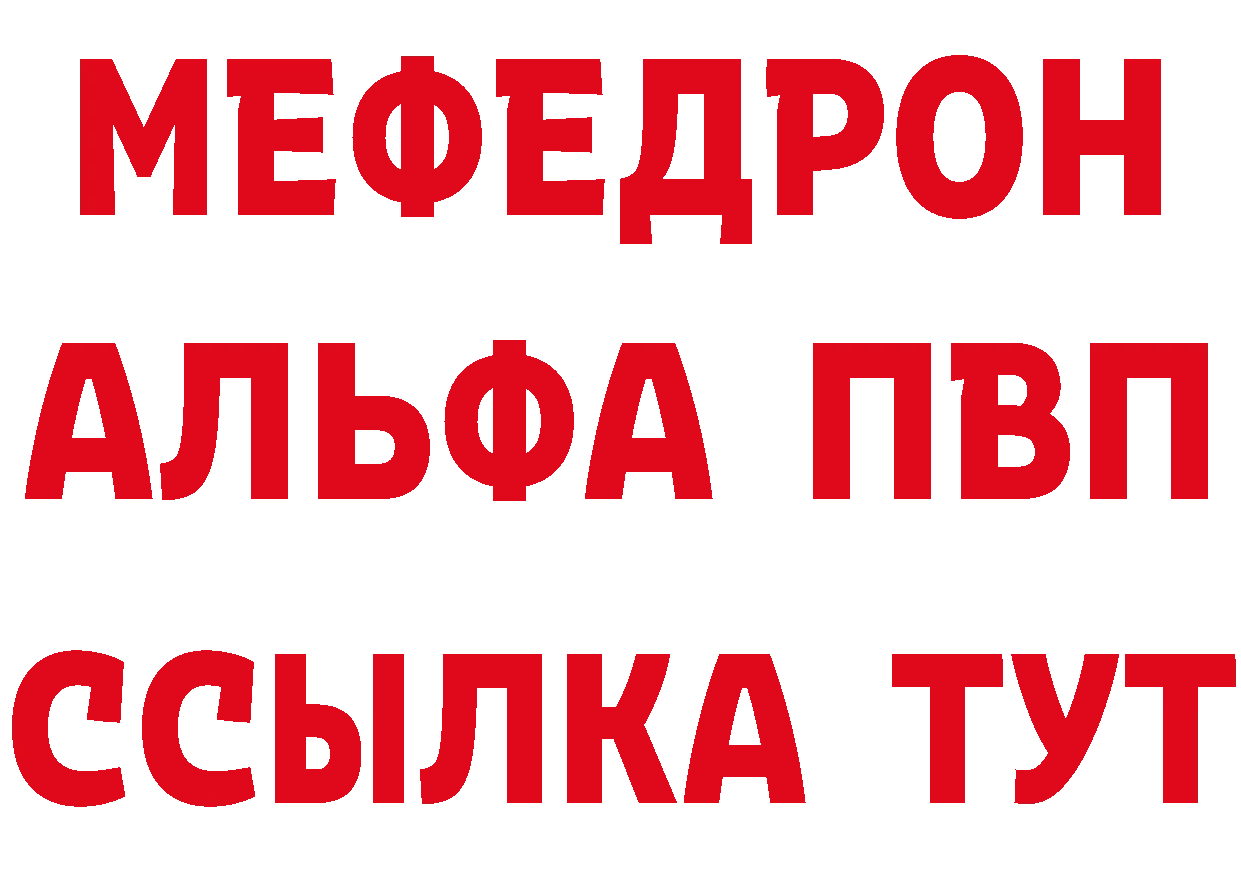 МЕФЕДРОН
АЛЬФА ПВП
ССЫЛКА ТУТ